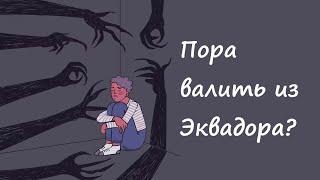 Пора валить из Эквадора?